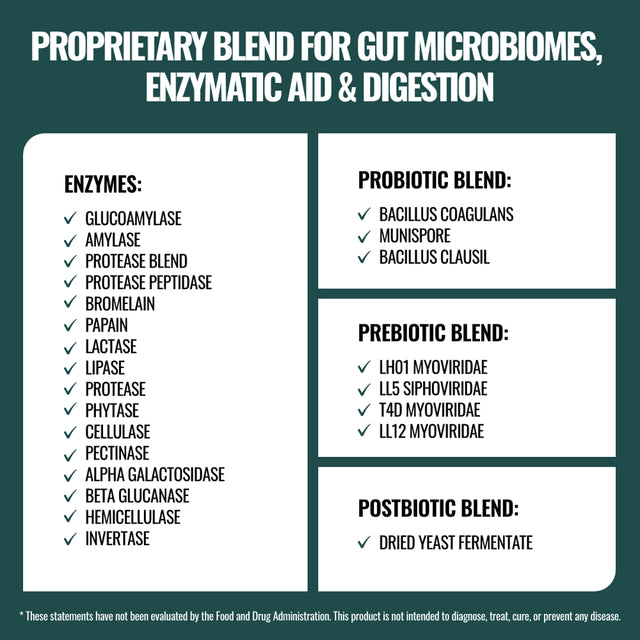 PROPRIETARY BLEND FOR GUT MICROBIOMES, ENZYMATIC AID & DIGESTION

ENZYMES:
✓ GLUCOAMYLASE
✓ AMYLASE
✓ PROTEASE BLEND
✓ PROTEASE PEPTIDASE
✓ BROMELAIN
✓ PAPAIN
✓ LACTASE
✓ LIPASE
✓ PROTEASE
✓ PHYTASE
✓ CELLULASE
✓ PECTINASE
✓ ALPHA GALACTOSIDASE
✓ BETA GLUCANASE
✓ HEMICELLULASE
✓ INVERTASE

PROBIOTIC BLEND:
✓ BACILLUS COAGULANS
✓ MUNISPORE
✓ BACILLUS CLAUSIL

PREBIOTIC BLEND:
✓ LH01 MYOVIRIDAE
✓ LL5 SIPHOVIRIDAE
✓ T4D MYOVIRIDAE
✓ LL12 MYOVIRIDAE

POSTBIOTIC BLEND:
✓ DRIED YEAST FERMENTATE

* These statements have not been evaluated by the Food and Drug Administration. This product is not intended to diagnose, treat, cure, or prevent any disease.